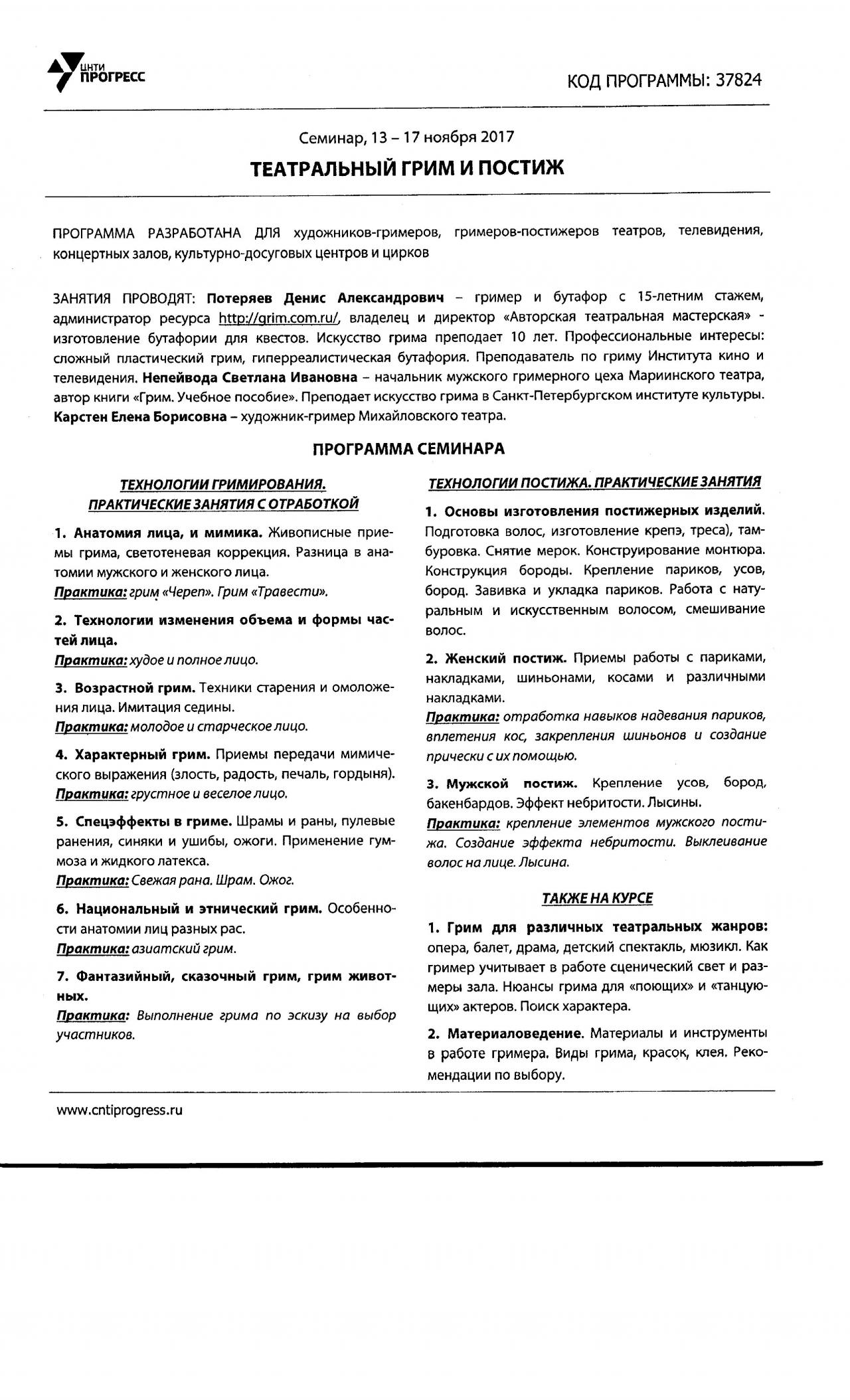 ЦНТИ ПРОГРЕСС

КОД ПРОГРАММЫ: 37824

Семинар, 13 – 17 ноября 2017

ТЕАТРАЛЬНЫЙ ГРИМ И ПОСТИЖ

ПРОГРАММА РАЗРАБОТАНА ДЛЯ художников-гримеров, гримеров-постижеров театров, телевидения, концертных залов, культурно-досуговых центров и цирков

ЗАНЯТИЯ ПРОВОДЯТ: Потеряев Денис Александрович – гример и бутафор с 15-летним стажем, администратор ресурса http://grim.com.ru/, владелец и директор «Авторская театральная мастерская» - изготовление бутафории для квестов. Искусство грима преподает 10 лет. Профессиональные интересы: сложный пластический грим, гиперреалистическая бутафория. Преподаватель по гриму Института кино и телевидения. Непейвода Светлана Ивановна – начальник мужского гримерного цеха Мариинского театра, автор книги «Грим. Учебное пособие». Преподает искусство грима в Санкт-Петербургском институте культуры. Карстен Елена Борисовна – художник-гример Михайловского театра.

ПРОГРАММА СЕМИНАРА

ТЕХНОЛОГИИ ГРИМИРОВАНИЯ. ПРАКТИЧЕСКИЕ ЗАНЯТИЯ С ОТРАБОТКОЙ

1. Анатомия лица, и мимика. Живописные приемы грима, светотеневая коррекция. Разница в анатомии мужского и женского лица.
Практика: грим «Череп». Грим «Травести».

2. Технологии изменения объема и формы частей лица.
Практика: худое и полное лицо.

3. Возрастной грим. Техники старения и омоложения лица. Имитация седины.
Практика: молодое и старческое лицо.

4. Характерный грим. Приемы передачи мимического выражения (злость, радость, печаль, гордыня).
Практика: грустное и веселое лицо.

5. Спецэффекты в гриме. Шрамы и раны, пулевые ранения, синяки и ушибы, ожоги. Применение гуммоза и жидкого латекса.
Практика: Свежая рана. Шрам. Ожог.

6. Национальный и этнический грим. Особенности анатомии лиц разных рас.
Практика: азиатский грим.

7. Фантазийный, сказочный грим, грим животных.
Практика: Выполнение грима по эскизу на выбор участников.

ТЕХНОЛОГИИ ПОСТИЖА. ПРАКТИЧЕСКИЕ ЗАНЯТИЯ

1. Основы изготовления постижерных изделий. Подготовка волос, изготовление крепэ, треса), тамбуровка. Снятие мерок. Конструирование монтюра. Конструкция бороды. Крепление париков, усов, бород. Завивка и укладка париков. Работа с натуральным и искусственным волосом, смешивание волос.

2. Женский постиж. Приемы работы с париками, накладками, шиньонами, косами и различными накладками.
Практика: отработка навыков надевания париков, вплетения кос, закрепления шиньонов и создание прически с их помощью.

3. Мужской постиж. Крепление усов, бород, бакенбардов. Эффект небритости. Лысины.
Практика: крепление элементов мужского постижа. Создание эффекта небритости. Выклеивание волос на лице. Лысина.

ТАКЖЕ НА КУРСЕ

1. Грим для различных театральных жанров: опера, балет, драма, детский спектакль, мюзикл. Как гример учитывает в работе сценический свет и размеры зала. Нюансы грима для «поющих» и «танцующих» актеров. Поиск характера.

2. Материаловедение. Материалы и инструменты в работе гримера. Виды грима, красок, клея. Рекомендации по выбору.

www.cntiprogress.ru